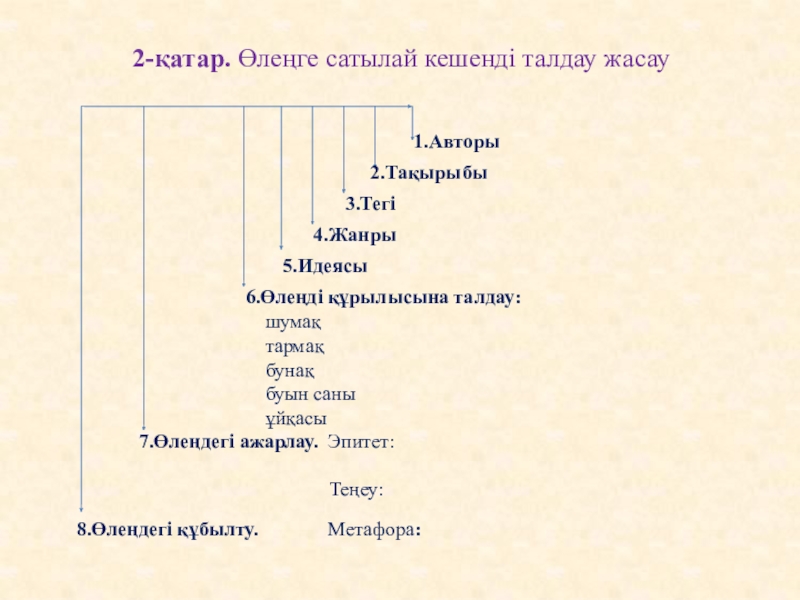 2-қатар. Өлеңге сатылай кешенді талдау жасау

1.Авторы

2.Тақырыбы

3.Тегі

4.Жанры

5.Идеясы

6.Өлеңді құрылысына талдау:
шумақ
тармақ
бунақ
буын саны
ұйқасы

7.Өлеңдегі ажарлау. Эпитет:

Теңеу:

8.Өлеңдегі құбылту. Метафора: